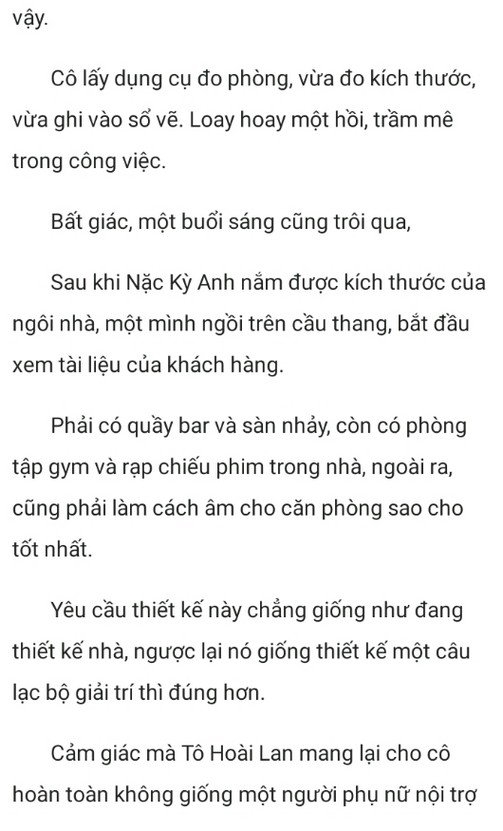 vậy.

Cô lấy dụng cụ đo phòng, vừa đo kích thước, vừa ghi vào sổ vẽ. Loay hoay một hồi, trầm mê trong công việc.

Bất giác, một buổi sáng cũng trôi qua,

Sau khi Nặc Kỳ Anh nắm được kích thước của ngôi nhà, một mình ngồi trên cầu thang, bắt đầu xem tài liệu của khách hàng.

Phải có quầy bar và sàn nhảy, còn có phòng tập gym và rạp chiếu phim trong nhà, ngoài ra, cũng phải làm cách âm cho căn phòng sao cho tốt nhất.

Yêu cầu thiết kế này chẳng giống như đang thiết kế nhà, ngược lại nó giống thiết kế một câu lạc bộ giải trí thì đúng hơn.

Cảm giác mà Tô Hoài Lan mang lại cho cô hoàn toàn không giống một người phụ nữ nội trợ